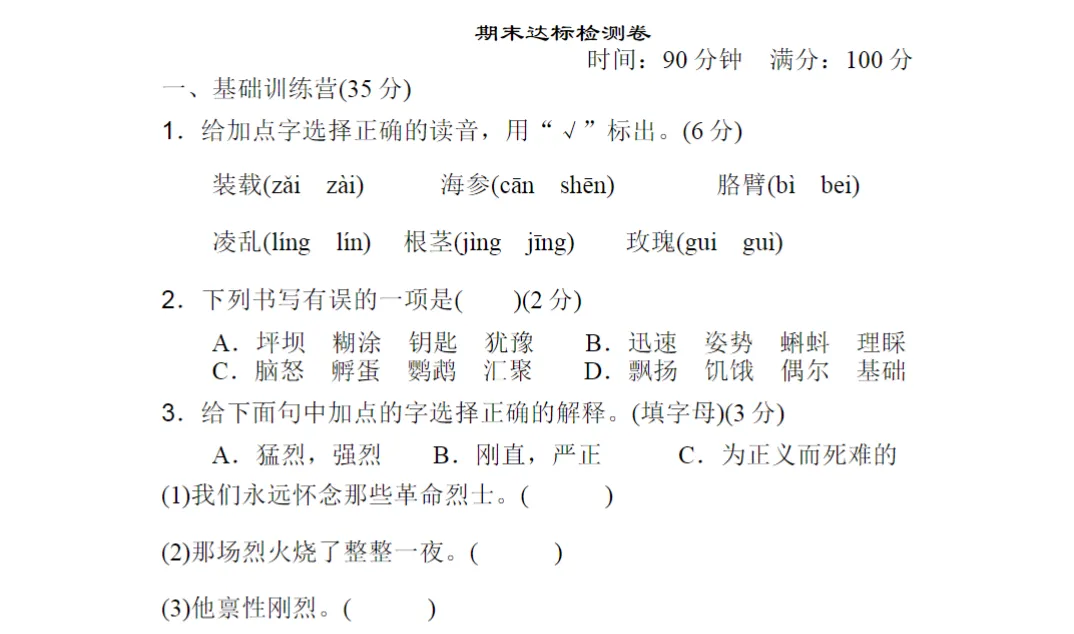 期末达标检测卷

时间：90 分钟　满分：100 分

一、基础训练营(35 分)

1．给加点字选择正确的读音，用“ √ ”标出。(6 分)

装载(zǎi　zài)　海参(cān　shēn)　胳臂(bì　bei)

凌乱(líng　lín)　根茎(jìng　jīng)　玫瑰(gui　guì)

2．下列书写有误的一项是(　　)(2 分)

A．坪坝　糊涂　钥匙　犹豫　B．迅速　姿势　蝌蚪　理睬

C．脑怒　孵蛋　鹦鹉　汇聚　D．飘扬　饥饿　偶尔　基础

3．给下面句中加点的字选择正确的解释。(填字母)(3 分)

A．猛烈，强烈　B．刚直，严正　C．为正义而死难的

(1)我们永远怀念那些革命烈士。(　　)

(2)那场烈火烧了整整一夜。(　　)

(3)他禀性刚烈。(　　)